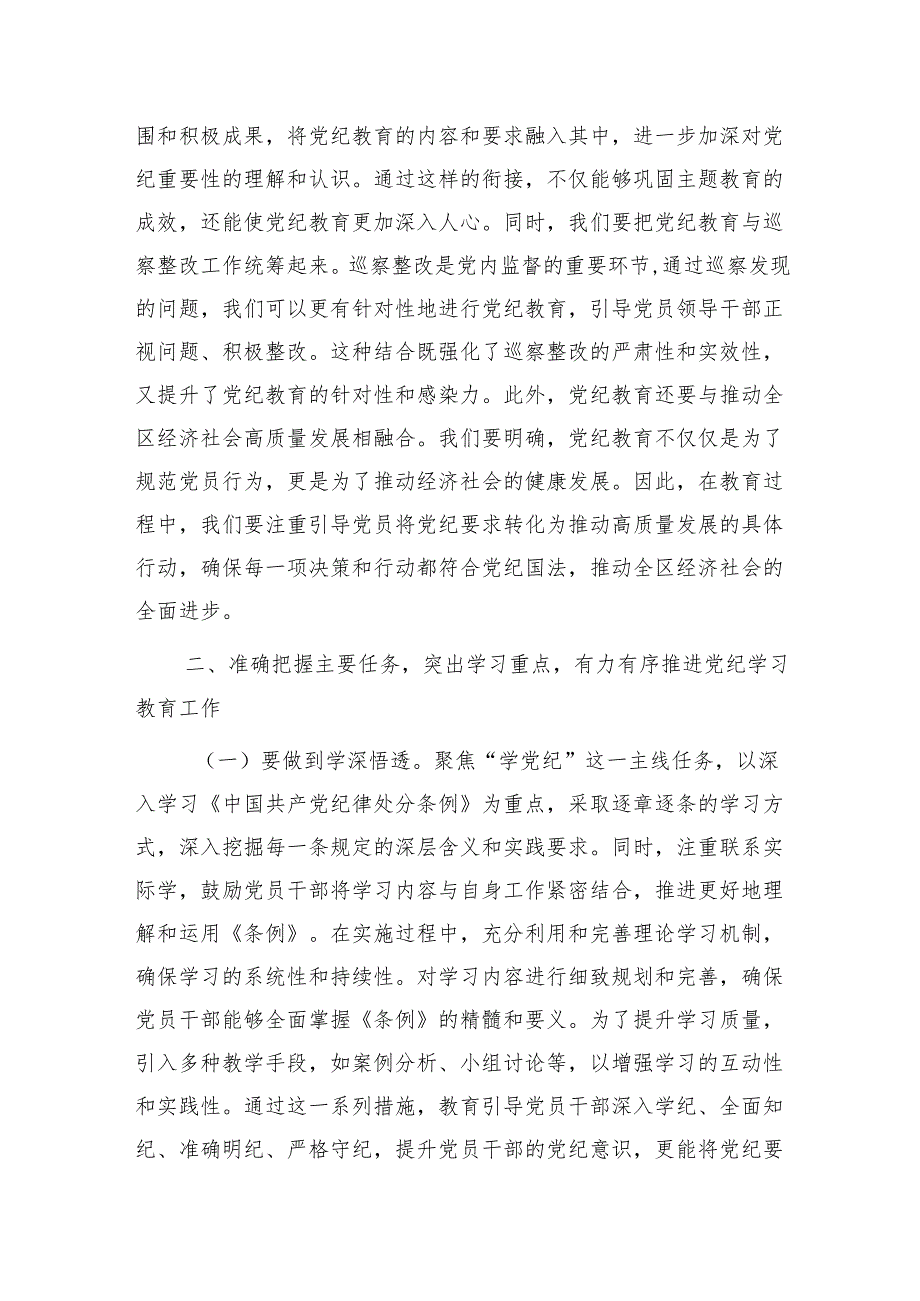 围和积极成果，将党纪教育的内容和要求融入其中，进一步加深对党纪重要性的理解和认识。通过这样的衔接，不仅能够巩固主题教育的成效，还能使党纪教育更加深入人心。同时，我们要把党纪教育与巡察整改工作统筹起来。巡察整改是党内监督的重要环节，通过巡察发现的问题，我们可以更有针对性地进行党纪教育，引导党员领导干部正视问题、积极整改。这种结合既强化了巡察整改的严肃性和实效性，又提升了党纪教育的针对性和感染力。此外，党纪教育还要与推动全区经济社会高质量发展相融合。我们要明确，党纪教育不仅仅是为了规范党员行为，更是为了推动经济社会的健康发展。因此，在教育过程中，我们要注重引导党员将党纪要求转化为推动高质量发展的具体行动，确保每一项决策和行动都符合党纪国法，推动全区经济社会的全面进步。

二、准确把握主要任务，突出学习重点，有力有序推进党纪学习教育工作

（一）要做到学深悟透。聚焦“学党纪”这一主线任务，以深入学习《中国共产党纪律处分条例》为重点，采取逐章逐条的学习方式，深入挖掘每一条规定的深层含义和实践要求。同时，注重联系实际学，鼓励党员干部将学习内容与自身工作紧密结合，推进更好地理解和运用《条例》。在实施过程中，充分利用和完善理论学习机制，确保学习的系统性和持续性。对学习内容进行细致规划和完善，确保党员干部能够全面掌握《条例》的精髓和要义。为了提升学习质量，引入多种教学手段，如案例分析、小组讨论等，以增强学习的互动性和实践性。通过这一系列措施，教育引导党员干部深入学纪、全面知纪、准确明纪、严格守纪，提升党员干部的党纪意识，更能将党纪要